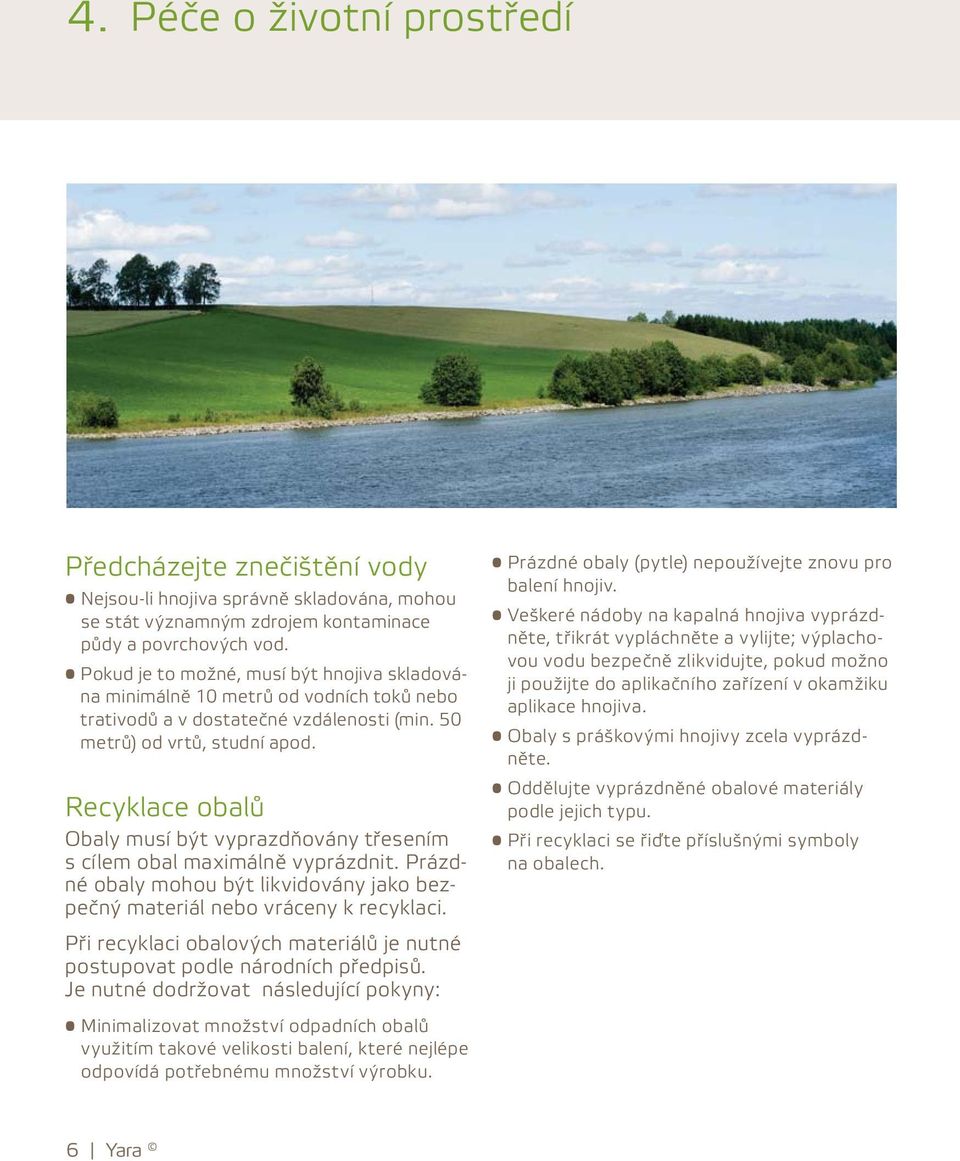 4. Péče o životní prostředí

Předcházejte znečištění vody

Nejsou-li hnojiva správně skladována, mohou se stát významným zdrojem kontaminace půdy a povrchových vod.

Pokud je to možné, musí být hnojiva skladována minimálně 10 metrů od vodních toků nebo trativodů a v dostatečné vzdálenosti (min. 50 metrů) od vrtů, studní apod.

Recyklace obalů

Obaly musí být vyprazdňovány třesením s cílem obal maximálně vyprázdnit. Prázdné obaly mohou být likvidovány jako bezpečný materiál nebo vráceny k recyklaci.

Při recyklaci obalových materiálů je nutné postupovat podle národních předpisů. Je nutné dodržovat následující pokyny:

Minimalizovat množství odpadních obalů využitím takové velikosti balení, které nejlépe odpovídá potřebnému množství výrobku.

Prázdné obaly (pytle) nepoužívejte znovu pro balení hnojiv.

Veškeré nádoby na kapalná hnojiva vyprázdněte, třikrát vypláchněte a vylijte; výplachovou vodu bezpečně zlikvidujte, pokud možno ji použijte do aplikačního zařízení v okamžiku aplikace hnojiva.

Obaly s práškovými hnojivy zcela vyprázdněte.

Oddělujte vyprázdněné obalové materiály podle jejich typu.

Při recyklaci se řiďte příslušnými symboly na obalech.

6 | Yara ©